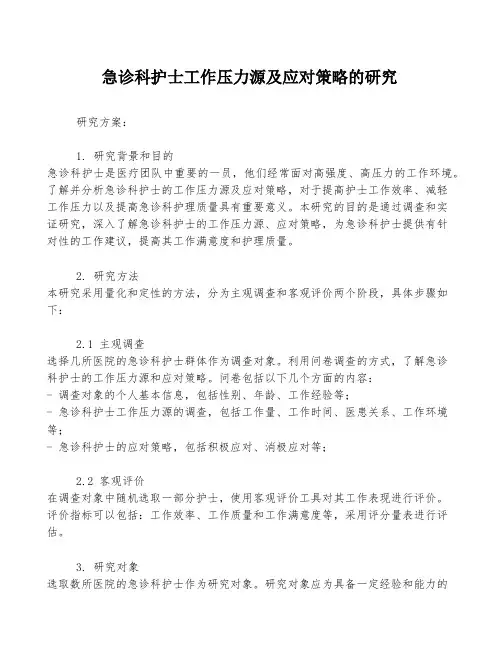 急诊科护士工作压力源及应对策略的研究

研究方案：

1. 研究背景和目的
急诊科护士是医疗团队中重要的一员，他们经常面对高强度、高压力的工作环境。了解并分析急诊科护士的工作压力源及应对策略，对于提高护士工作效率、减轻工作压力以及提高急诊科护理质量具有重要意义。本研究的目的是通过调查和实证研究，深入了解急诊科护士的工作压力源、应对策略，为急诊科护士提供有针对性的工作建议，提高其工作满意度和护理质量。

2. 研究方法
本研究采用量化和定性的方法，分为主观调查和客观评价两个阶段，具体步骤如下：

2.1 主观调查
选择几所医院的急诊科护士群体作为调查对象。利用问卷调查的方式，了解急诊科护士的工作压力源和应对策略。问卷包括以下几个方面的内容：
- 调查对象的个人基本信息，包括性别、年龄、工作经验等；
- 急诊科护士工作压力源的调查，包括工作量、工作时间、医患关系、工作环境等；
- 急诊科护士的应对策略，包括积极应对、消极应对等；

2.2 客观评价
在调查对象中随机选取一部分护士，使用客观评价工具对其工作表现进行评价。评价指标可以包括：工作效率、工作质量和工作满意度等，采用评分量表进行评估。

3. 研究对象
选取数所医院的急诊科护士作为研究对象。研究对象应为具备一定经验和能力的